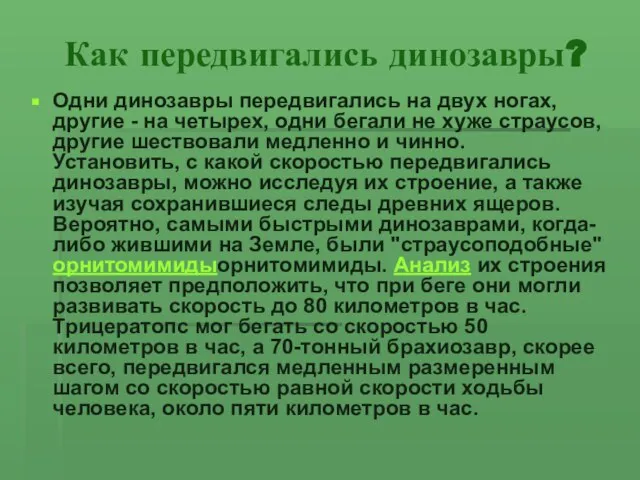 Как передвигались динозавры?

Одни динозавры передвигались на двух ногах, другие - на четырех, одни бегали не хуже страусов, другие шествовали медленно и чинно. Установить, с какой скоростью передвигались динозавры, можно исследуя их строение, а также изучая сохранившиеся следы древних ящеров. Вероятно, самыми быстрыми динозаврами, когда-либо жившими на Земле, были "страусоподобные" орнитомимидыорнитомимиды. Анализ их строения позволяет предположить, что при беге они могли развивать скорость до 80 километров в час. Трицератопс мог бегать со скоростью 50 километров в час, а 70-тонный брахиозавр, скорее всего, передвигался медленным размеренным шагом со скоростью равной скорости ходьбы человека, около пяти километров в час.